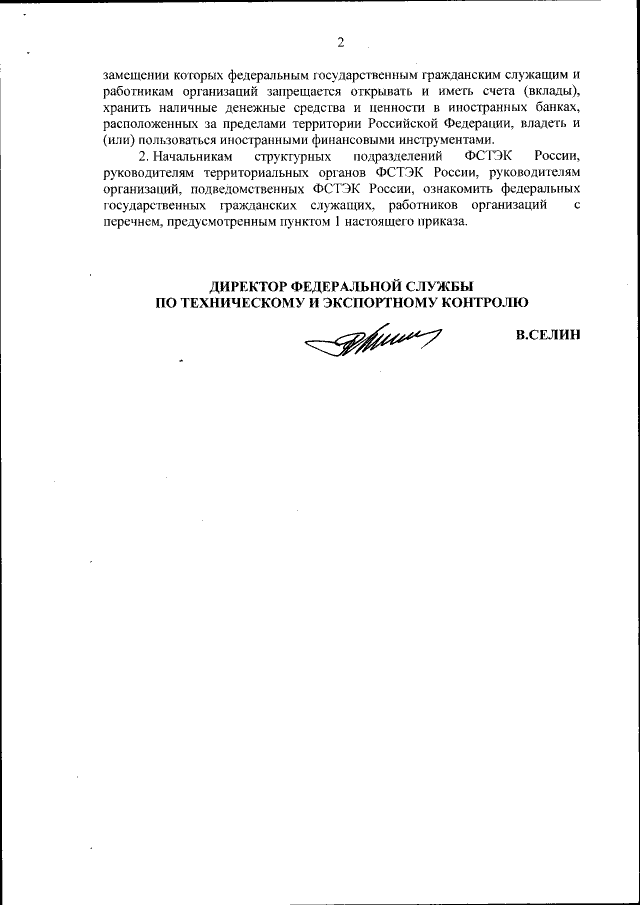 2

замещении которых федеральным государственным гражданским служащим и работникам организаций запрещается открывать и иметь счета (вклады), хранить наличные денежные средства и ценности в иностранных банках, расположенных за пределами территории Российской Федерации, владеть и (или) пользоваться иностранными финансовыми инструментами.

2. Начальникам структурных подразделений ФСТЭК России, руководителям территориальных органов ФСТЭК России, руководителям организаций, подведомственных ФСТЭК России, ознакомить федеральных государственных гражданских служащих, работников организаций с перечнем, предусмотренным пунктом 1 настоящего приказа.

ДИРЕКТОР ФЕДЕРАЛЬНОЙ СЛУЖБЫ
ПО ТЕХНИЧЕСКОМУ И ЭКСПОРТНОМУ КОНТРОЛЮ

В.СЕЛИН